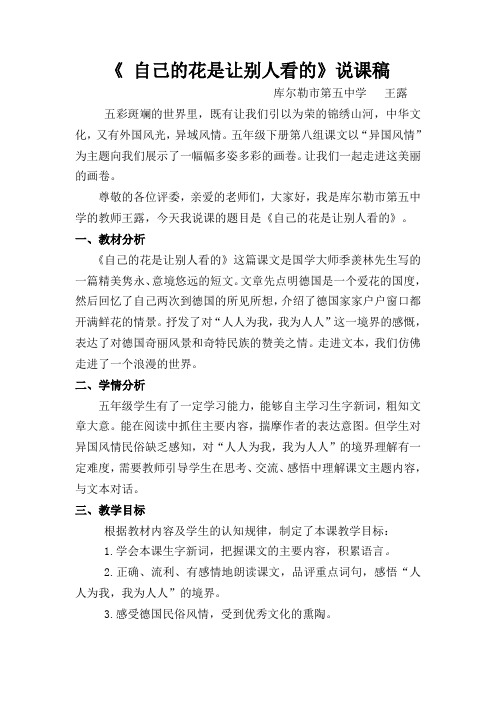 《 自己的花是让别人看的》说课稿

库尔勒市第五中学　王露

五彩斑斓的世界里，既有让我们引以为荣的锦绣山河，中华文化，又有外国风光，异域风情。五年级下册第八组课文以“异国风情”为主题向我们展示了一幅幅多姿多彩的画卷。让我们一起走进这美丽的画卷。

尊敬的各位评委，亲爱的老师们，大家好，我是库尔勒市第五中学的教师王露，今天我说课的题目是《自己的花是让别人看的》。

一、教材分析

《自己的花是让别人看的》这篇课文是国学大师季羡林先生写的一篇精美隽永、意境悠远的短文。文章先点明德国是一个爱花的国度，然后回忆了自己两次到德国的所见所想，介绍了德国家家户户窗口都开满鲜花的情景。抒发了对“人人为我，我为人人”这一境界的感慨，表达了对德国奇丽风景和奇特民族的赞美之情。走进文本，我们仿佛走进了一个浪漫的世界。

二、学情分析

五年级学生有了一定学习能力，能够自主学习生字新词，粗知文章大意。能在阅读中抓住主要内容，揣摩作者的表达意图。但学生对异国风情民俗缺乏感知，对“人人为我，我为人人”的境界理解有一定难度，需要教师引导学生在思考、交流、感悟中理解课文主题内容，与文本对话。

三、教学目标

根据教材内容及学生的认知规律，制定了本课教学目标：

1.学会本课生字新词，把握课文的主要内容，积累语言。

2.正确、流利、有感情地朗读课文，品评重点词句，感悟“人人为我，我为人人”的境界。

3.感受德国民俗风情，受到优秀文化的熏陶。